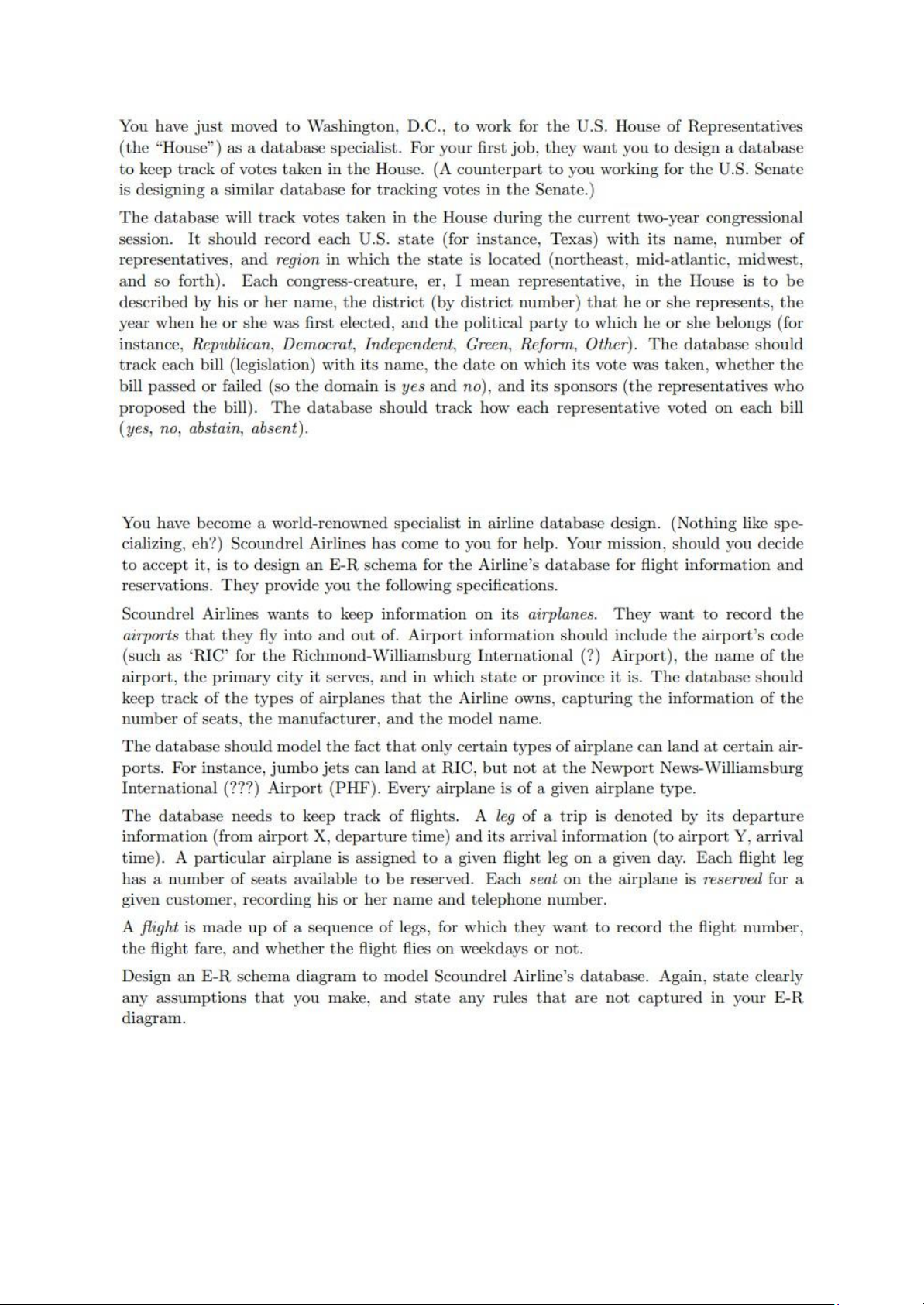 You have just moved to Washington, D.C., to work for the U.S. House of Representatives (the "House") as a database specialist. For your first job, they want you to design a database to keep track of votes taken in the House. (A counterpart to you working for the U.S. Senate is designing a similar database for tracking votes in the Senate.)

The database will track votes taken in the House during the current two-year congressional session. It should record each U.S. state (for instance, Texas) with its name, number of representatives, and region in which the state is located (northeast, mid-atlantic, midwest, and so forth). Each congress-creature, er, I mean representative, in the House is to be described by his or her name, the district (by district number) that he or she represents, the year when he or she was first elected, and the political party to which he or she belongs (for instance, Republican, Democrat, Independent, Green, Reform, Other). The database should track each bill (legislation) with its name, the date on which its vote was taken, whether the bill passed or failed (so the domain is yes and no), and its sponsors (the representatives who proposed the bill). The database should track how each representative voted on each bill (yes, no, abstain, absent).

You have become a world-renowned specialist in airline database design. (Nothing like specializing, eh?) Scoundrel Airlines has come to you for help. Your mission, should you decide to accept it, is to design an E-R schema for the Airline's database for flight information and reservations. They provide you the following specifications.

Scoundrel Airlines wants to keep information on its airplanes. They want to record the airports that they fly into and out of. Airport information should include the airport's code (such as 'RIC' for the Richmond-Williamsburg International (?) Airport), the name of the airport, the primary city it serves, and in which state or province it is. The database should keep track of the types of airplanes that the Airline owns, capturing the information of the number of seats, the manufacturer, and the model name.

The database should model the fact that only certain types of airplane can land at certain airports. For instance, jumbo jets can land at RIC, but not at the Newport News-Williamsburg International (???) Airport (PHF). Every airplane is of a given airplane type.

The database needs to keep track of flights. A leg of a trip is denoted by its departure information (from airport X, departure time) and its arrival information (to airport Y, arrival time). A particular airplane is assigned to a given flight leg on a given day. Each flight leg has a number of seats available to be reserved. Each seat on the airplane is reserved for a given customer, recording his or her name and telephone number.

A flight is made up of a sequence of legs, for which they want to record the flight number, the flight fare, and whether the flight flies on weekdays or not.

Design an E-R schema diagram to model Scoundrel Airline's database. Again, state clearly any assumptions that you make, and state any rules that are not captured in your E-R diagram.